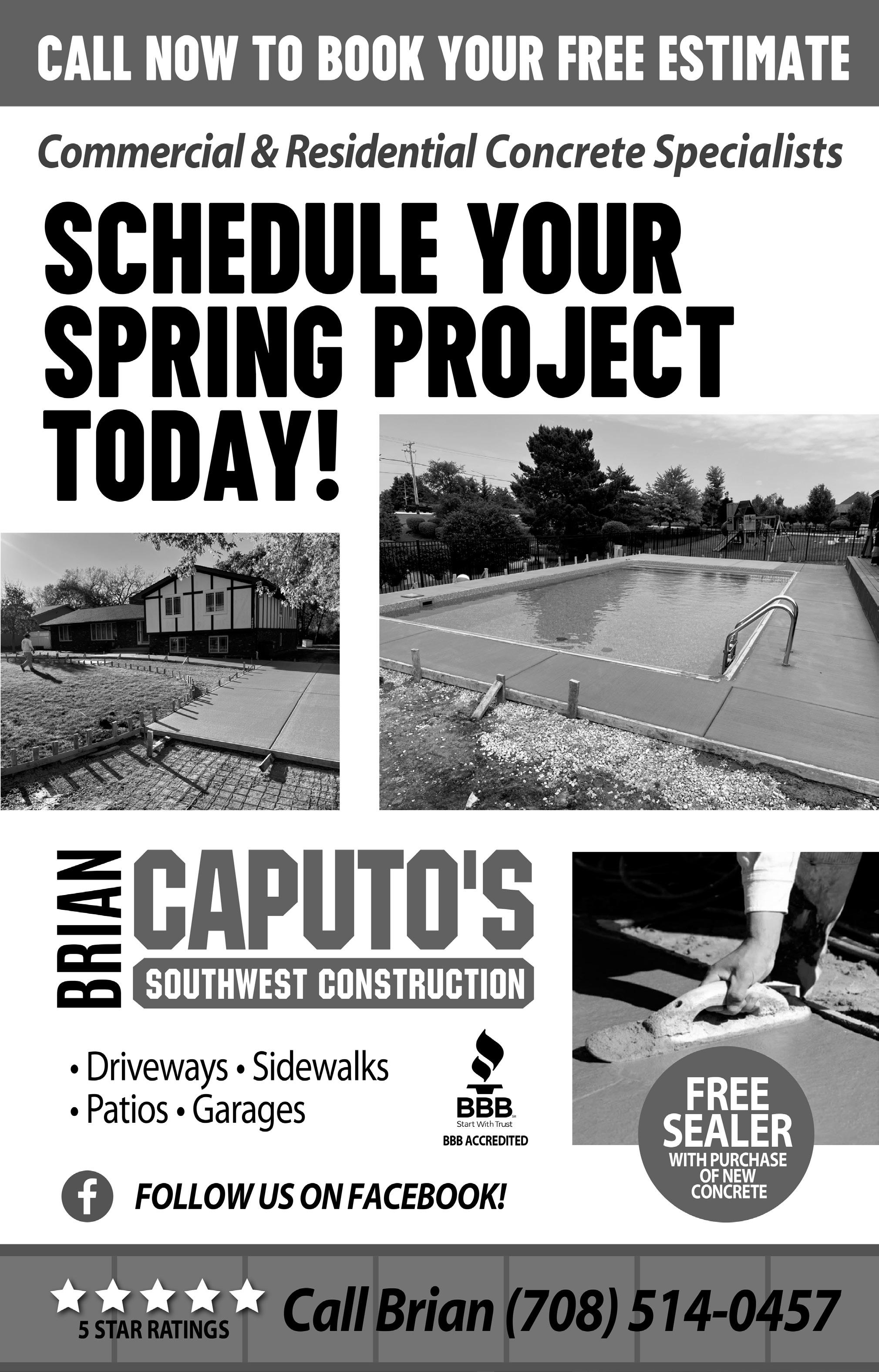 CALL NOW TO BOOK YOUR FREE ESTIMATE

Commercial & Residential Concrete Specialists

SCHEDULE YOUR SPRING PROJECT TODAY!

BRIAN CAPUTO'S

SOUTHWEST CONSTRUCTION

• Driveways • Sidewalks
• Patios • Garages

BBB
Start With Trust
BBB ACCREDITED

FREE SEALER
WITH PURCHASE OF NEW CONCRETE

FOLLOW US ON FACEBOOK!

5 STAR RATINGS

Call Brian (708) 514-0457